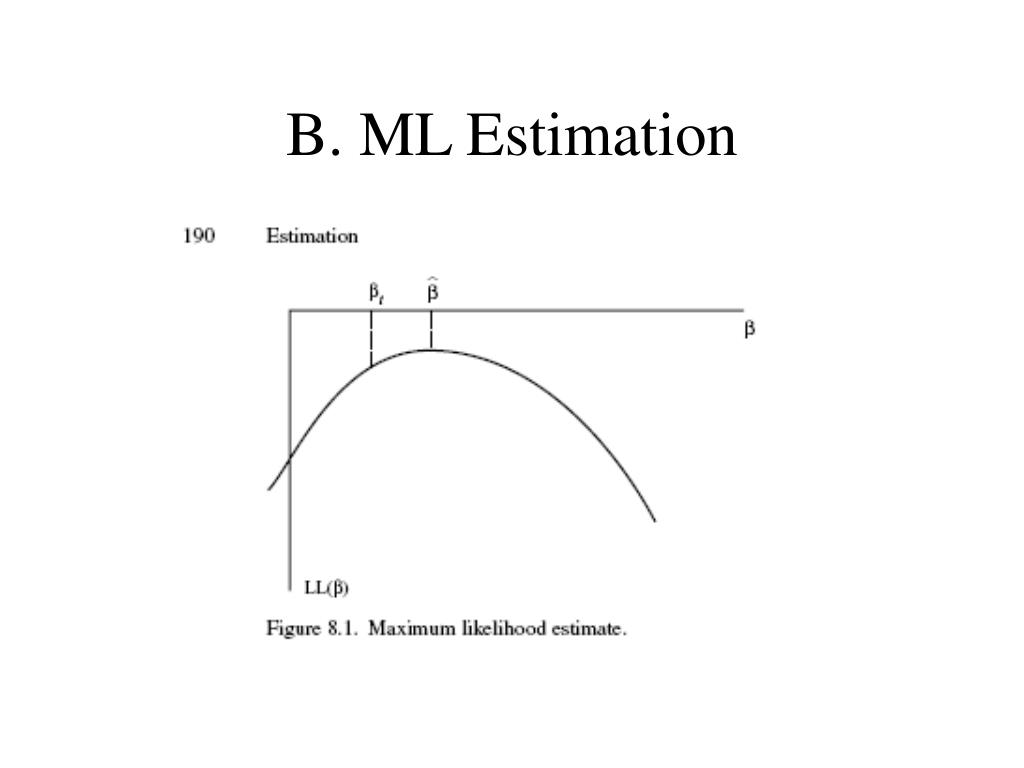 B. ML Estimation

190 Estimation

$\beta_t$ $\hat{\beta}$

$\beta$

LL($\beta$)

Figure 8.1. Maximum likelihood estimate.